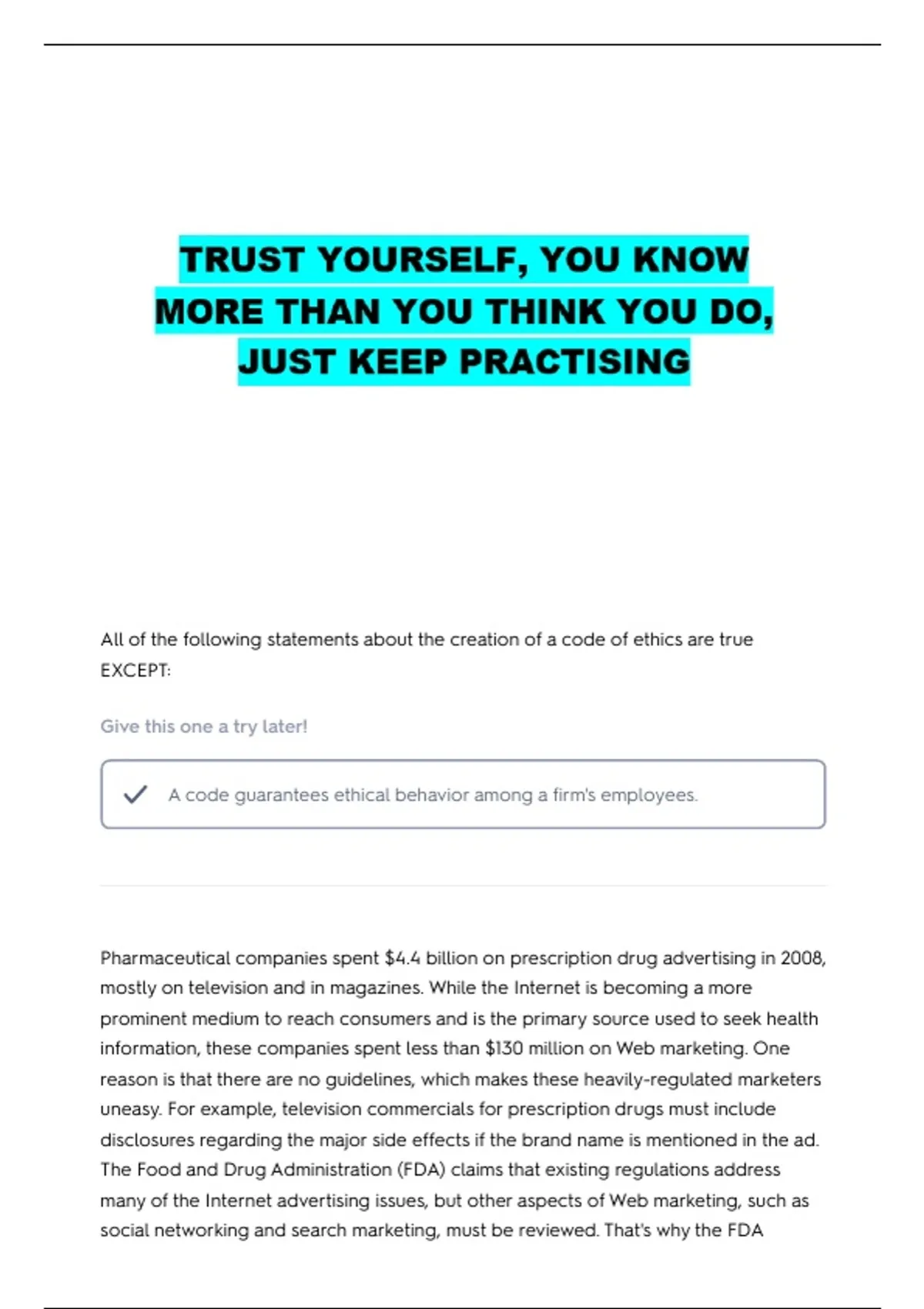 TRUST YOURSELF, YOU KNOW MORE THAN YOU THINK YOU DO, JUST KEEP PRACTISING

All of the following statements about the creation of a code of ethics are true EXCEPT:

Give this one a try later!

A code guarantees ethical behavior among a firm's employees.

Pharmaceutical companies spent \$4.4 billion on prescription drug advertising in 2008, mostly on television and in magazines. While the Internet is becoming a more prominent medium to reach consumers and is the primary source used to seek health information, these companies spent less than \$130 million on Web marketing. One reason is that there are no guidelines, which makes these heavily-regulated marketers uneasy. For example, television commercials for prescription drugs must include disclosures regarding the major side effects if the brand name is mentioned in the ad. The Food and Drug Administration (FDA) claims that existing regulations address many of the Internet advertising issues, but other aspects of Web marketing, such as social networking and search marketing, must be reviewed. That's why the FDA